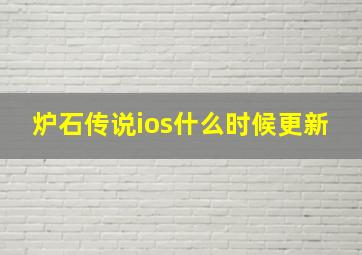 炉石传说ios什么时候更新